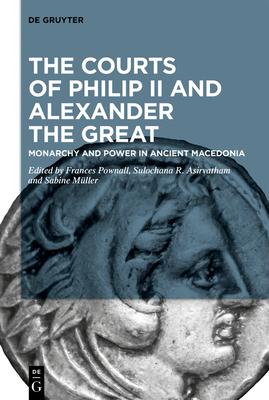 DE GRUYTER

THE COURTS OF PHILIP II AND ALEXANDER THE GREAT

MONARCHY AND POWER IN ANCIENT MACEDONIA

Edited by Frances Pownall, Sulochana R. Asirvatham and Sabine Müller

DE G